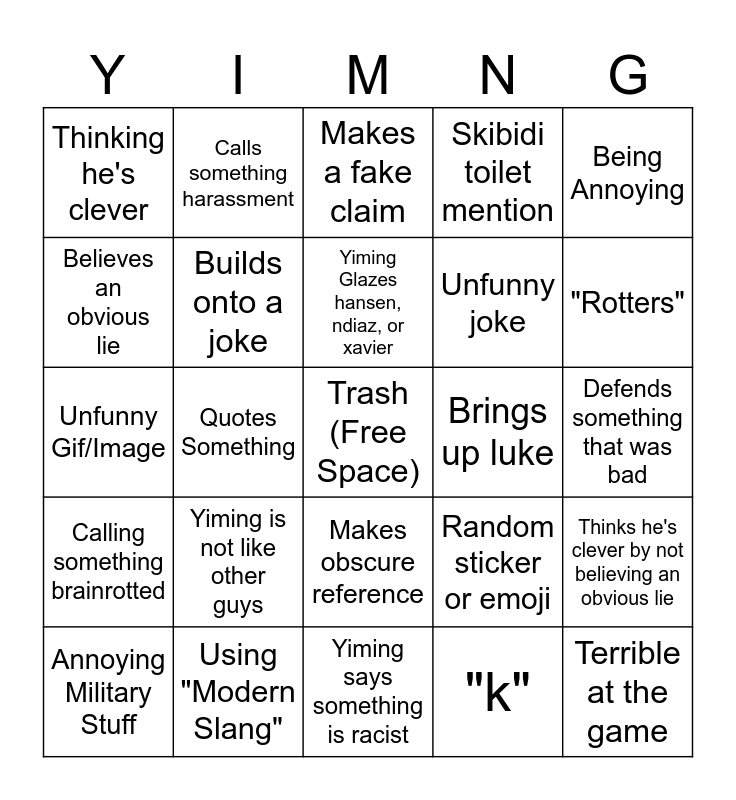 | Y | I | M | N | G |
|---|---|---|---|---|
| Thinking he's clever | Calls something harassment | Makes a fake claim | Skibidi toilet mention | Being Annoying |
| Believes an obvious lie | Builds onto a joke | Yiming Glazes hansen, ndiaz, or xavier | Unfunny joke | "Rotters" |
| Unfunny Gif/Image | Quotes Something | Trash (Free Space) | Brings up luke | Defends something that was bad |
| Calling something brainrotted | Yiming is not like other guys | Makes obscure reference | Random sticker or emoji | Thinks he's clever by not believing an obvious lie |
| Annoying Military Stuff | Using "Modern Slang" | Yiming says something is racist | "k" | Terrible at the game |